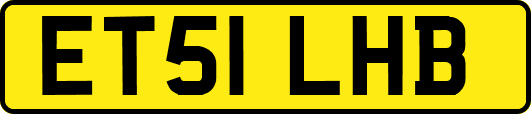 ET51 LHB